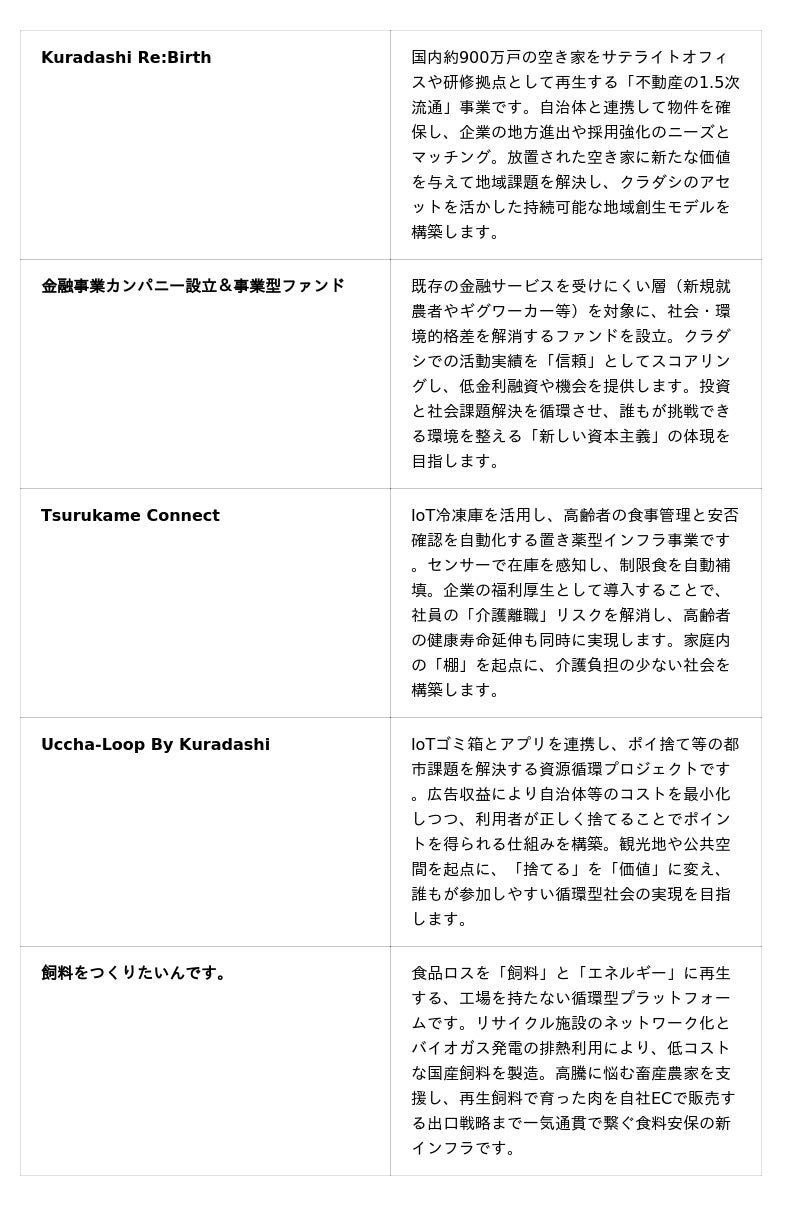 | | |
|---|---|
| **Kuradashi Re:Birth** | 国内約900万戸の空き家をサテライトオフィスや研修拠点として再生する「不動産の1.5次流通」事業です。自治体と連携して物件を確保し、企業の地方進出や採用強化のニーズとマッチング。放置された空き家に新たな価値を与えて地域課題を解決し、クラダシのアセットを活かした持続可能な地域創生モデルを構築します。 |
| **金融事業カンパニー設立＆事業型ファンド** | 既存の金融サービスを受けにくい層（新規就農者やギグワーカー等）を対象に、社会・環境的格差を解消するファンドを設立。クラダシでの活動実績を「信頼」としてスコアリングし、低金利融資や機会を提供します。投資と社会課題解決を循環させ、誰もが挑戦できる環境を整える「新しい資本主義」の体現を目指します。 |
| **Tsurukame Connect** | IoT冷凍庫を活用し、高齢者の食事管理と安否確認を自動化する置き薬型インフラ事業です。センサーで在庫を感知し、制限食を自動補填。企業の福利厚生として導入することで、社員の「介護離職」リスクを解消し、高齢者の健康寿命延伸も同時に実現します。家庭内の「棚」を起点に、介護負担の少ない社会を構築します。 |
| **Uccha-Loop By Kuradashi** | IoTゴミ箱とアプリを連携し、ポイ捨て等の都市課題を解決する資源循環プロジェクトです。広告収益により自治体等のコストを最小化しつつ、利用者が正しく捨てることでポイントを得られる仕組みを構築。観光地や公共空間を起点に、「捨てる」を「価値」に変え、誰もが参加しやすい循環型社会の実現を目指します。 |
| **飼料をつくりたいんです。** | 食品ロスを「飼料」と「エネルギー」に再生する、工場を持たない循環型プラットフォームです。リサイクル施設のネットワーク化とバイオガス発電の排熱利用により、低コストな国産飼料を製造。高騰に悩む畜産農家を支援し、再生飼料で育った肉を自社ECで販売する出口戦略まで一気通貫で繋ぐ食料安保の新インフラです。 |